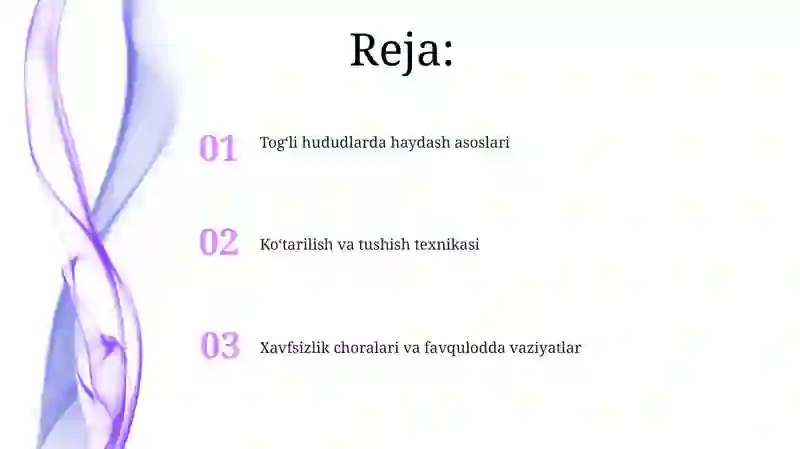 Reja:

01 Tog‘li hududlarda haydash asoslari

02 Ko‘tarilish va tushish texnikasi

03 Xavfsizlik choralari va favqulodda vaziyatlar